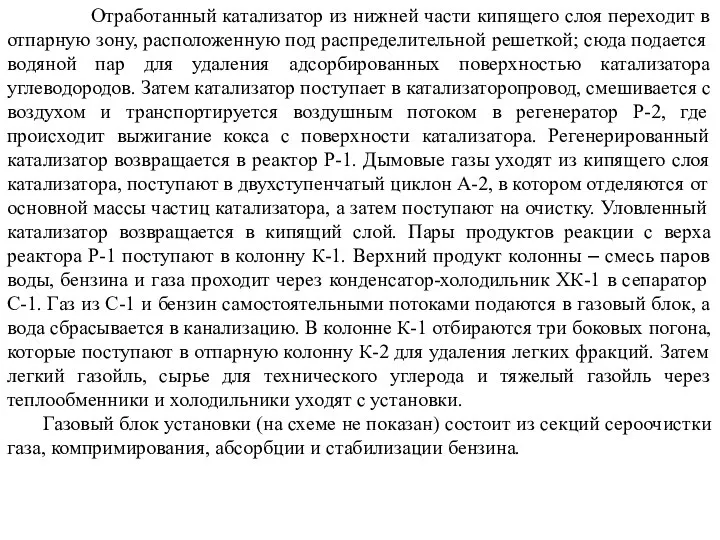 Отработанный катализатор из нижней части кипящего слоя переходит в отпарную зону, расположенную под распределительной решеткой; сюда подается водяной пар для удаления адсорбированных поверхностью катализатора углеводородов. Затем катализатор поступает в катализаторопровод, смешивается с воздухом и транспортируется воздушным потоком в регенератор Р-2, где происходит выжигание кокса с поверхности катализатора. Регенерированный катализатор возвращается в реактор Р-1. Дымовые газы уходят из кипящего слоя катализатора, поступают в двухступенчатый циклон А-2, в котором отделяются от основной массы частиц катализатора, а затем поступают на очистку. Уловленный катализатор возвращается в кипящий слой. Пары продуктов реакции с верха реактора Р-1 поступают в колонну К-1. Верхний продукт колонны – смесь паров воды, бензина и газа проходит через конденсатор-холодильник ХК-1 в сепаратор С-1. Газ из С-1 и бензин самостоятельными потоками подаются в газовый блок, а вода сбрасывается в канализацию. В колонне К-1 отбираются три боковых погона, которые поступают в отпарную колонну К-2 для удаления легких фракций. Затем легкий газойль, сырье для технического углерода и тяжелый газойль через теплообменники и холодильники уходят с установки.

Газовый блок установки (на схеме не показан) состоит из секций сероочистки газа, компримирования, абсорбции и стабилизации бензина.